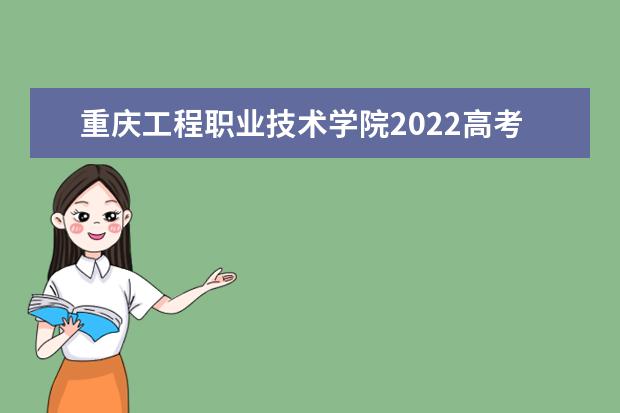 重庆工程职业技术学院2022高考